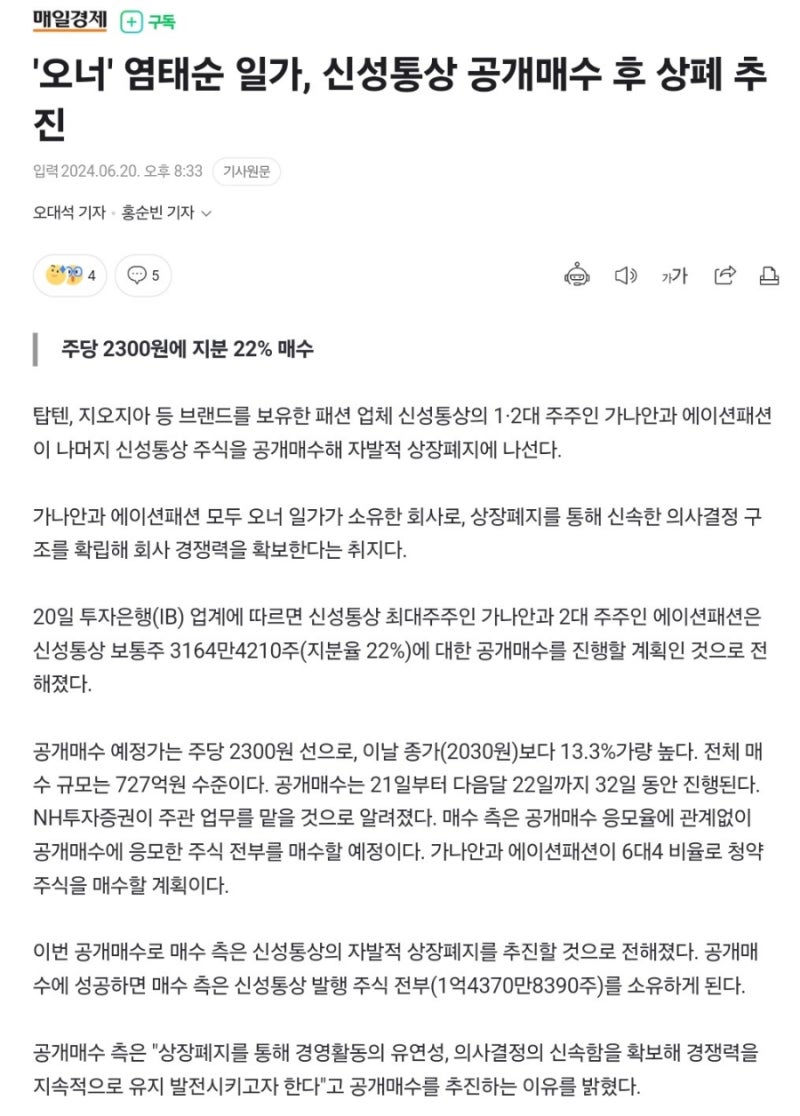 매일경제 + 구독

'오너' 염태순 일가, 신성통상 공개매수 후 상폐 추진

입력 2024.06.20. 오후 8:33 기사원문

오대석 기자 · 홍순빈 기자

4 5

가가

주당 2300원에 지분 22% 매수

탑텐, 지오지아 등 브랜드를 보유한 패션 업체 신성통상의 1·2대 주주인 가나안과 에이션패션이 나머지 신성통상 주식을 공개매수해 자발적 상장폐지에 나선다.

가나안과 에이션패션 모두 오너 일가가 소유한 회사로, 상장폐지를 통해 신속한 의사결정 구조를 확립해 회사 경쟁력을 확보한다는 취지다.

20일 투자은행(IB) 업계에 따르면 신성통상 최대주주인 가나안과 2대 주주인 에이션패션은 신성통상 보통주 3164만4210주(지분율 22%)에 대한 공개매수를 진행할 계획인 것으로 전해졌다.

공개매수 예정가는 주당 2300원 선으로, 이날 종가(2030원)보다 13.3%가량 높다. 전체 매수 규모는 727억원 수준이다. 공개매수는 21일부터 다음달 22일까지 32일 동안 진행된다. NH투자증권이 주관 업무를 맡을 것으로 알려졌다. 매수 측은 공개매수 응모율에 관계없이 공개매수에 응모한 주식 전부를 매수할 예정이다. 가나안과 에이션패션이 6대4 비율로 청약 주식을 매수할 계획이다.

이번 공개매수로 매수 측은 신성통상의 자발적 상장폐지를 추진할 것으로 전해졌다. 공개매수에 성공하면 매수 측은 신성통상 발행 주식 전부(1억4370만8390주)를 소유하게 된다.

공개매수 측은 "상장폐지를 통해 경영활동의 유연성, 의사결정의 신속함을 확보해 경쟁력을 지속적으로 유지 발전시키고자 한다"고 공개매수를 추진하는 이유를 밝혔다.